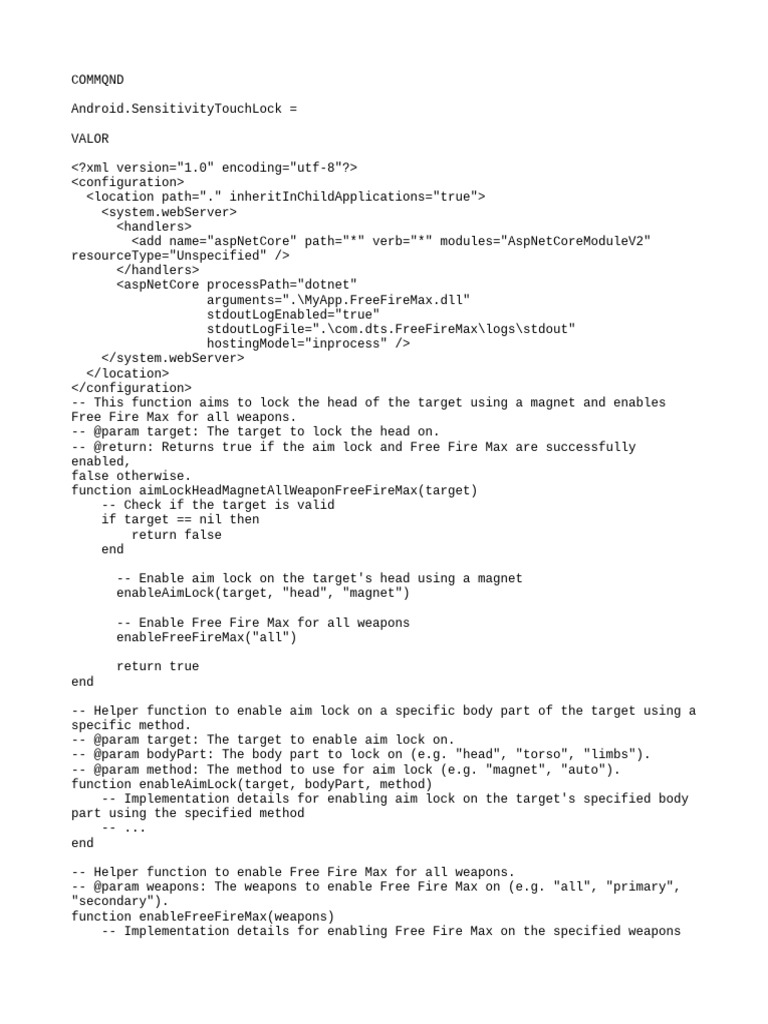 COMMQND

Android.SensitivityTouchLock =

VALOR

<?xml version="1.0" encoding="utf-8"?>
<configuration>
  <location path="." inheritInChildApplications="true">
    <system.webServer>
      <handlers>
        <add name="aspNetCore" path="*" verb="*" modules="AspNetCoreModuleV2" resourceType="Unspecified" />
      </handlers>
      <aspNetCore processPath="dotnet"
                  arguments=".\MyApp.FreeFireMax.dll"
                  stdoutLogEnabled="true"
                  stdoutLogFile=".\com.dts.FreeFireMax\logs\stdout"
                  hostingModel="inprocess" />
    </system.webServer>
  </location>
</configuration>
-- This function aims to lock the head of the target using a magnet and enables Free Fire Max for all weapons.
-- @param target: The target to lock the head on.
-- @return: Returns true if the aim lock and Free Fire Max are successfully enabled,
false otherwise.
function aimLockHeadMagnetAllWeaponFreeFireMax(target)
    -- Check if the target is valid
    if target == nil then
        return false
    end

      -- Enable aim lock on the target's head using a magnet
      enableAimLock(target, "head", "magnet")

      -- Enable Free Fire Max for all weapons
      enableFreeFireMax("all")

      return true
end

-- Helper function to enable aim lock on a specific body part of the target using a specific method.
-- @param target: The target to enable aim lock on.
-- @param bodyPart: The body part to lock on (e.g. "head", "torso", "limbs").
-- @param method: The method to use for aim lock (e.g. "magnet", "auto").
function enableAimLock(target, bodyPart, method)
    -- Implementation details for enabling aim lock on the target's specified body part using the specified method
    -- ...
end

-- Helper function to enable Free Fire Max for all weapons.
-- @param weapons: The weapons to enable Free Fire Max on (e.g. "all", "primary", "secondary").
function enableFreeFireMax(weapons)
    -- Implementation details for enabling Free Fire Max on the specified weapons